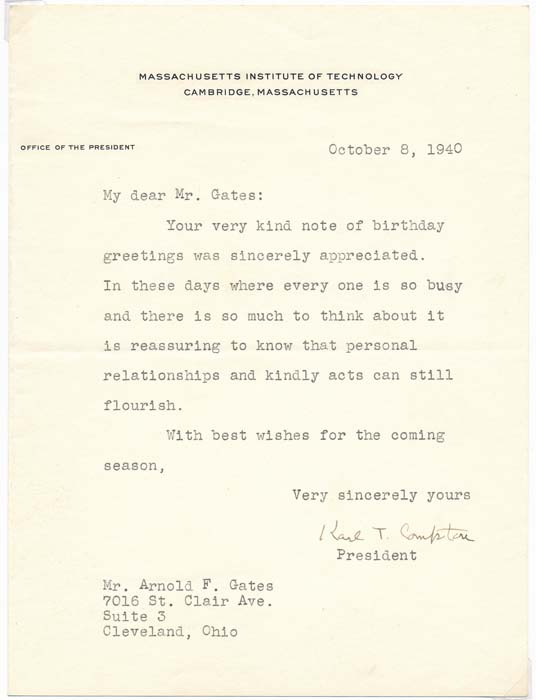 MASSACHUSETTS INSTITUTE OF TECHNOLOGY
CAMBRIDGE, MASSACHUSETTS

OFFICE OF THE PRESIDENT

October 8, 1940

My dear Mr. Gates:

Your very kind note of birthday greetings was sincerely appreciated. In these days where every one is so busy and there is so much to think about it is reassuring to know that personal relationships and kindly acts can still flourish.

With best wishes for the coming season,

Very sincerely yours

Karl T. Compton
President

Mr. Arnold F. Gates
7016 St. Clair Ave.
Suite 3
Cleveland, Ohio